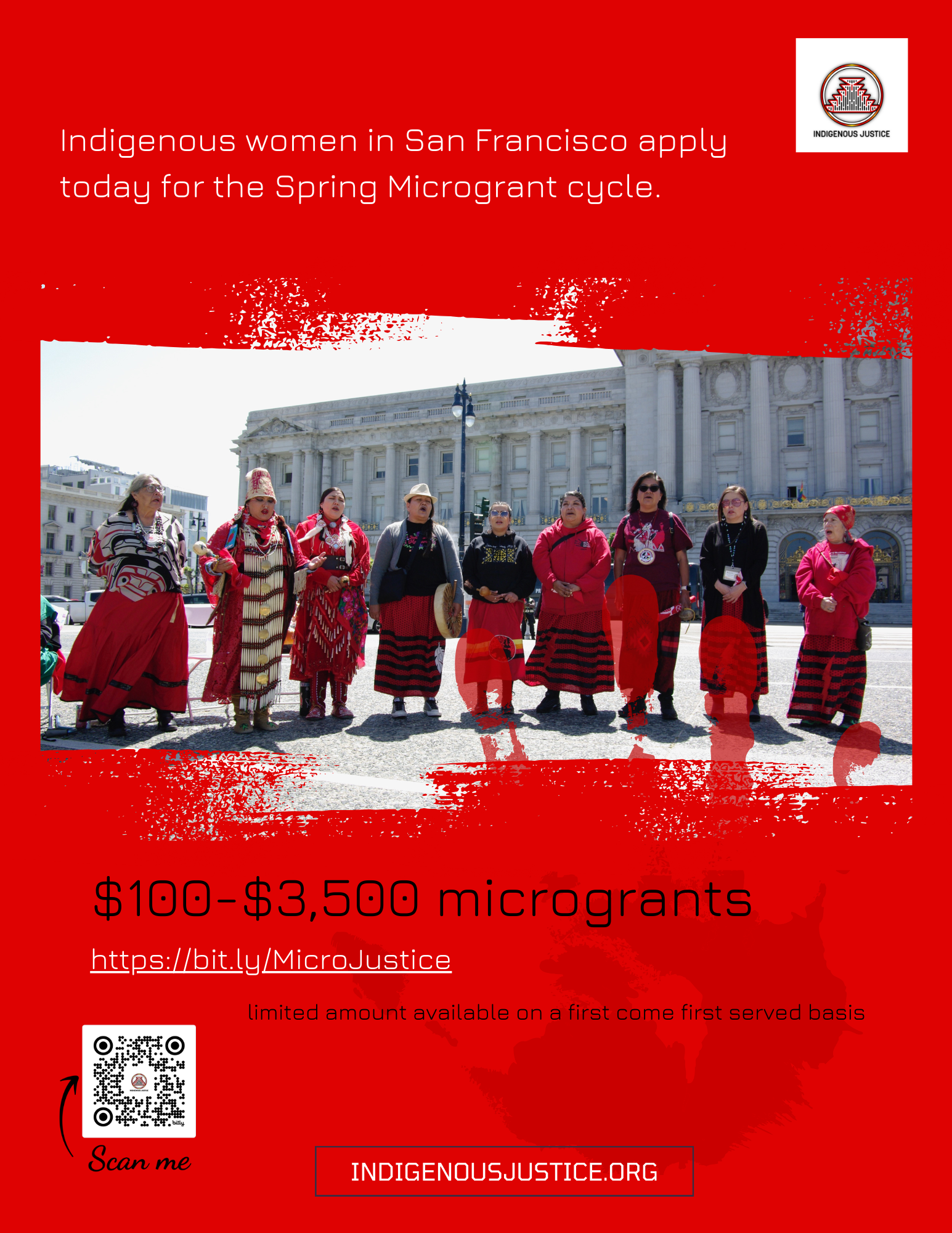 INDIGENOUS JUSTICE

Indigenous women in San Francisco apply today for the Spring Microgrant cycle.

$100-$3,500 microgrants

https://bit.ly/MicroJustice

limited amount available on a first come first served basis

Scan me

INDIGENOUSJUSTICE.ORG